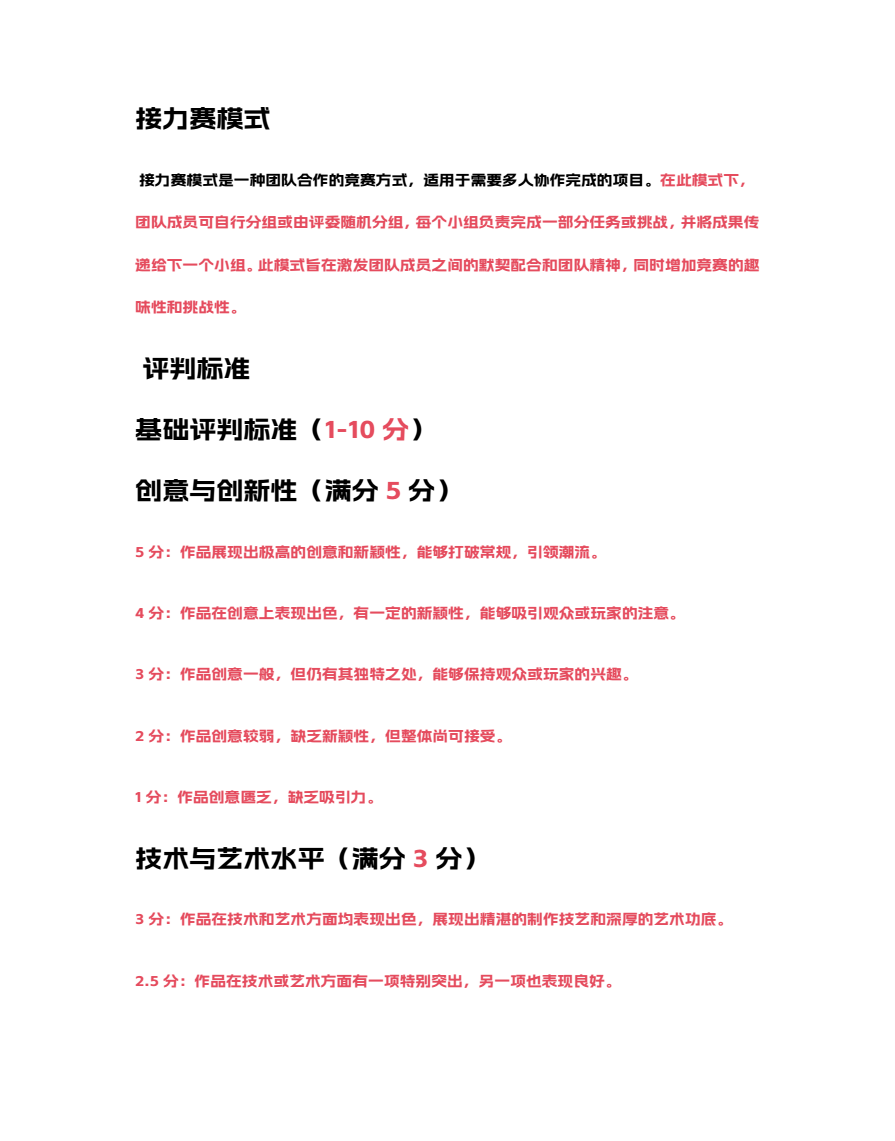 接力赛模式

接力赛模式是一种团队合作的竞赛方式，适用于需要多人协作完成的项目。在此模式下，团队成员可自行分组或由评委随机分组，每个小组负责完成一部分任务或挑战，并将成果传递给下一个小组。此模式旨在激发团队成员之间的默契配合和团队精神，同时增加竞赛的趣味性和挑战性。

评判标准

基础评判标准（1-10 分）

创意与创新性（满分 5 分）

5 分：作品展现出极高的创意和新颖性，能够打破常规，引领潮流。

4 分：作品在创意上表现出色，有一定的新颖性，能够吸引观众或玩家的注意。

3 分：作品创意一般，但仍有其独特之处，能够保持观众或玩家的兴趣。

2 分：作品创意较弱，缺乏新颖性，但整体尚可接受。

1 分：作品创意匮乏，缺乏吸引力。

技术与艺术水平（满分 3 分）

3 分：作品在技术和艺术方面均表现出色，展现出精湛的制作技艺和深厚的艺术功底。

2.5 分：作品在技术或艺术方面有一项特别突出，另一项也表现良好。